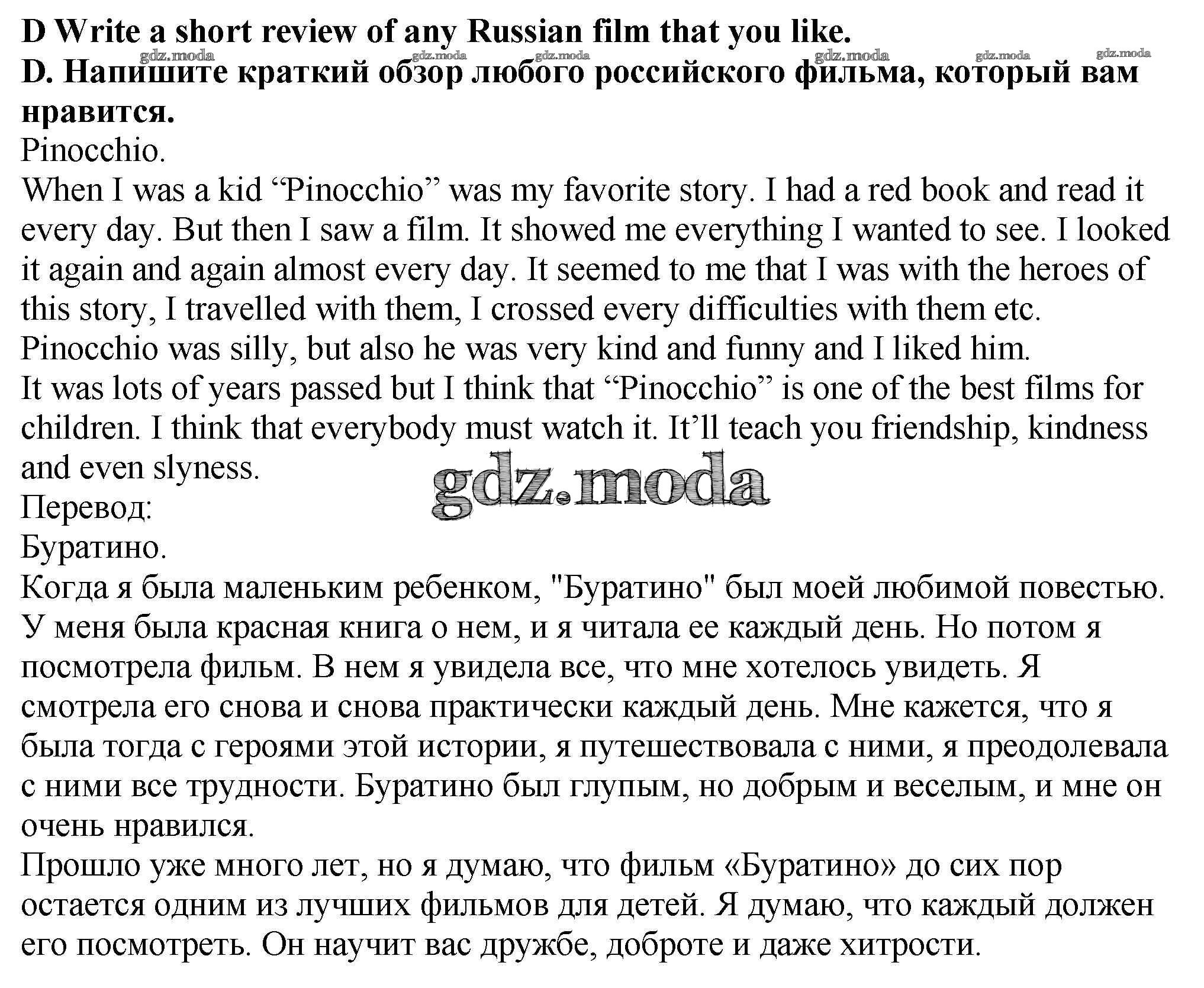 D Write a short review of any Russian film that you like.
gdz.moda gdz.moda gdz.moda gdz.moda gdz.moda gdz.moda
D. Напишите краткий обзор любого российского фильма, который вам нравится.
Pinocchio.
When I was a kid “Pinocchio” was my favorite story. I had a red book and read it every day. But then I saw a film. It showed me everything I wanted to see. I looked it again and again almost every day. It seemed to me that I was with the heroes of this story, I travelled with them, I crossed every difficulties with them etc.
Pinocchio was silly, but also he was very kind and funny and I liked him.
It was lots of years passed but I think that “Pinocchio” is one of the best films for children. I think that everybody must watch it. It’ll teach you friendship, kindness and even slyness.
gdz.moda
Перевод:
Буратино.
Когда я была маленьким ребенком, "Буратино" был моей любимой повестью. У меня была красная книга о нем, и я читала ее каждый день. Но потом я посмотрела фильм. В нем я увидела все, что мне хотелось увидеть. Я смотрела его снова и снова практически каждый день. Мне кажется, что я была тогда с героями этой истории, я путешествовала с ними, я преодолевала с ними все трудности. Буратино был глупым, но добрым и веселым, и мне он очень нравился.
Прошло уже много лет, но я думаю, что фильм «Буратино» до сих пор остается одним из лучших фильмов для детей. Я думаю, что каждый должен его посмотреть. Он научит вас дружбе, доброте и даже хитрости.